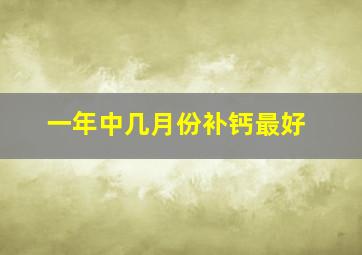 一年中几月份补钙最好